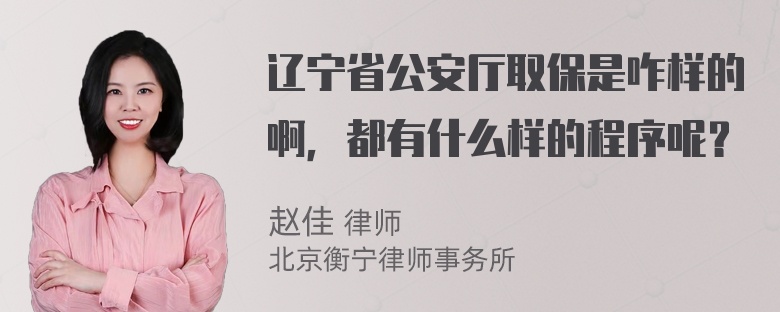 辽宁省公安厅取保是咋样的啊，都有什么样的程序呢？

赵佳 律师
北京衡宁律师事务所